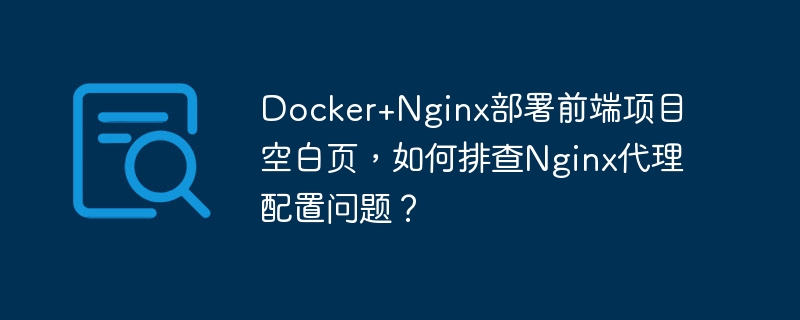 Docker+Nginx部署前端项目空白页，如何排查Nginx代理配置问题？